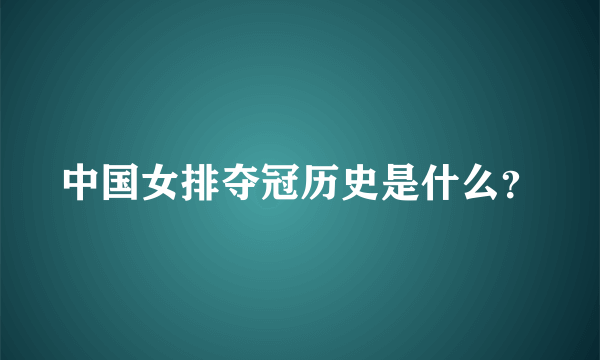 中国女排夺冠历史是什么?